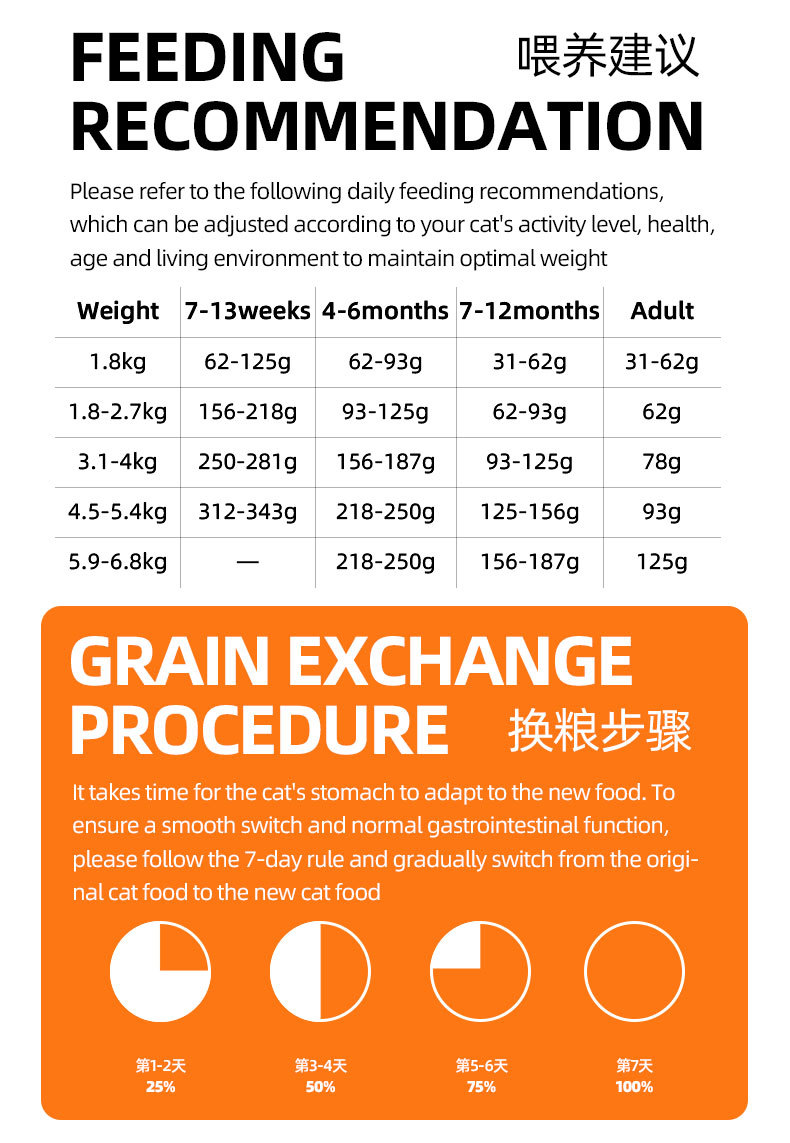 FEEDING RECOMMENDATION

喂养建议

Please refer to the following daily feeding recommendations, which can be adjusted according to your cat's activity level, health, age and living environment to maintain optimal weight

| Weight | 7-13weeks | 4-6months | 7-12months | Adult |
|---|---|---|---|---|
| 1.8kg | 62-125g | 62-93g | 31-62g | 31-62g |
| 1.8-2.7kg | 156-218g | 93-125g | 62-93g | 62g |
| 3.1-4kg | 250-281g | 156-187g | 93-125g | 78g |
| 4.5-5.4kg | 312-343g | 218-250g | 125-156g | 93g |
| 5.9-6.8kg | — | 218-250g | 156-187g | 125g |

GRAIN EXCHANGE PROCEDURE

换粮步骤

It takes time for the cat's stomach to adapt to the new food. To ensure a smooth switch and normal gastrointestinal function, please follow the 7-day rule and gradually switch from the original cat food to the new cat food

第1-2天
25%

第3-4天
50%

第5-6天
75%

第7天
100%